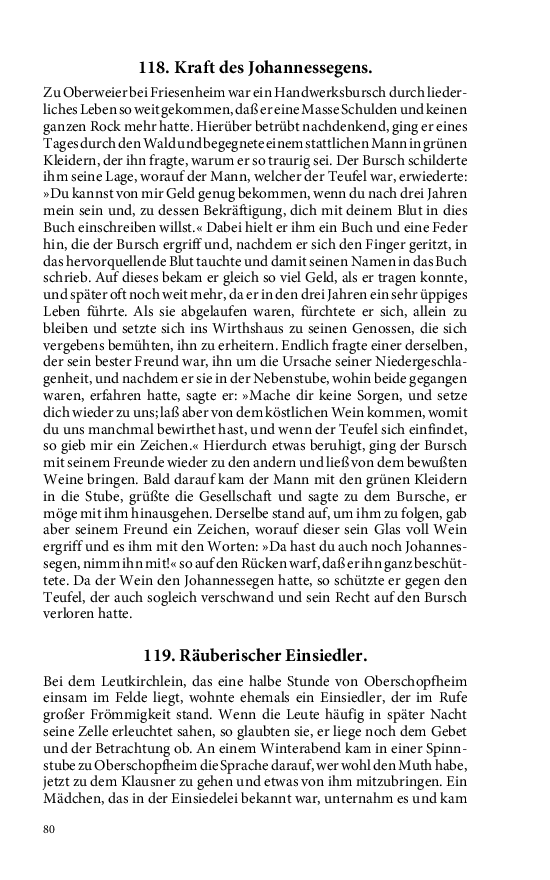 118. Kraft des Johannessegens.

Zu Oberweier bei Friesenheim war ein Handwerksbursch durch liederliches Leben so weit gekommen, daß er eine Masse Schulden und keinen ganzen Rock mehr hatte. Hierüber betrübt nachdenkend, ging er eines Tages durch den Wald und begegnete einem stattlichen Mann in grünen Kleidern, der ihn fragte, warum er so traurig sei. Der Bursch schilderte ihm seine Lage, worauf der Mann, welcher der Teufel war, erwiederte: »Du kannst von mir Geld genug bekommen, wenn du nach drei Jahren mein sein und, zu dessen Bekräftigung, dich mit deinem Blut in dies Buch einschreiben willst.« Dabei hielt er ihm ein Buch und eine Feder hin, die der Bursch ergriff und, nachdem er sich den Finger geritzt, in das hervorquellende Blut tauchte und damit seinen Namen in das Buch schrieb. Auf dieses bekam er gleich so viel Geld, als er tragen konnte, und später oft noch weit mehr, da er in den drei Jahren ein sehr üppiges Leben führte. Als sie abgelaufen waren, fürchtete er sich, allein zu bleiben und setzte sich ins Wirthshaus zu seinen Genossen, die sich vergebens bemühten, ihn zu erheitern. Endlich fragte einer derselben, der sein bester Freund war, ihn um die Ursache seiner Niedergeschlagenheit, und nachdem er sie in der Nebenstube, wohin beide gegangen waren, erfahren hatte, sagte er: »Mache dir keine Sorgen, und setze dich wieder zu uns; laß aber von dem köstlichen Wein kommen, womit du uns manchmal bewirthet hast, und wenn der Teufel sich einfindet, so gieb mir ein Zeichen.« Hierdurch etwas beruhigt, ging der Bursch mit seinem Freunde wieder zu den andern und ließ von dem bewußten Weine bringen. Bald darauf kam der Mann mit den grünen Kleidern in die Stube, grüßte die Gesellschaft und sagte zu dem Bursche, er möge mit ihm hinausgehen. Derselbe stand auf, um ihm zu folgen, gab aber seinem Freund ein Zeichen, worauf dieser sein Glas voll Wein ergriff und es ihm mit den Worten: »Da hast du auch noch Johannessegen, nimm ihn mit!« so auf den Rücken warf, daß er ihn ganz beschüttete. Da der Wein den Johannessegen hatte, so schützte er gegen den Teufel, der auch sogleich verschwand und sein Recht auf den Bursch verloren hatte.

119. Räuberischer Einsiedler.

Bei dem Leutkirchlein, das eine halbe Stunde von Oberschopfheim einsam im Felde liegt, wohnte ehemals ein Einsiedler, der im Rufe großer Frömmigkeit stand. Wenn die Leute häufig in später Nacht seine Zelle erleuchtet sahen, so glaubten sie, er liege noch dem Gebet und der Betrachtung ob. An einem Winterabend kam in einer Spinnstube zu Oberschopfheim die Sprache darauf, wer wohl den Muth habe, jetzt zu dem Klausner zu gehen und etwas von ihm mitzubringen. Ein Mädchen, das in der Einsiedelei bekannt war, unternahm es und kam

80